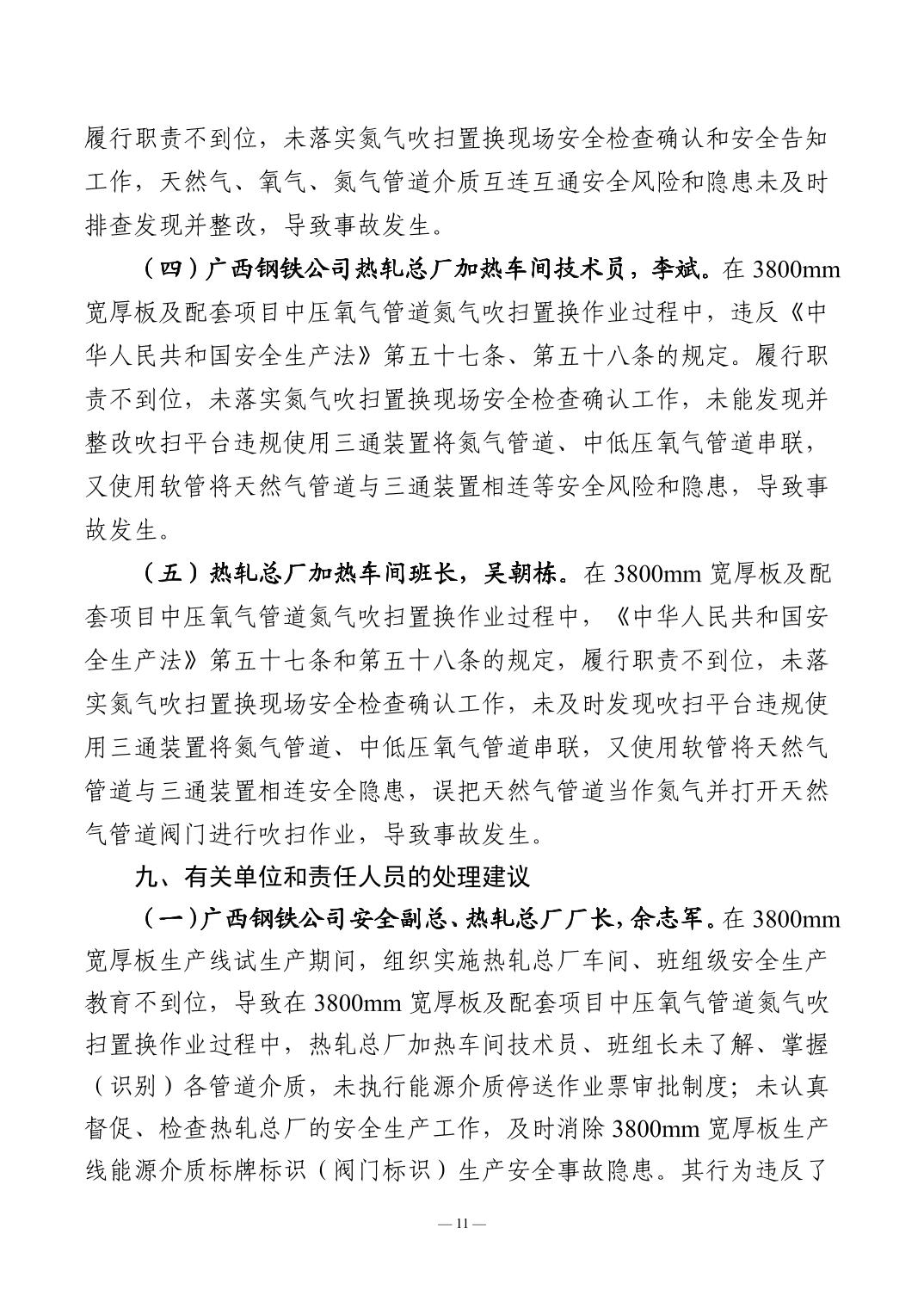 履行职责不到位，未落实氮气吹扫置换现场安全检查确认和安全告知工作，天然气、氧气、氮气管道介质互连互通安全风险和隐患未及时排查发现并整改，导致事故发生。

（四）广西钢铁公司热轧总厂加热车间技术员，李斌。在 3800mm 宽厚板及配套项目中压氧气管道氮气吹扫置换作业过程中，违反《中华人民共和国安全生产法》第五十七条、第五十八条的规定。履行职责不到位，未落实氮气吹扫置换现场安全检查确认工作，未能发现并整改吹扫平台违规使用三通装置将氮气管道、中低压氧气管道串联，又使用软管将天然气管道与三通装置相连等安全风险和隐患，导致事故发生。

（五）热轧总厂加热车间班长，吴朝栋。在 3800mm 宽厚板及配套项目中压氧气管道氮气吹扫置换作业过程中，《中华人民共和国安全生产法》第五十七条和第五十八条的规定，履行职责不到位，未落实氮气吹扫置换现场安全检查确认工作，未及时发现吹扫平台违规使用三通装置将氮气管道、中低压氧气管道串联，又使用软管将天然气管道与三通装置相连安全隐患，误把天然气管道当作氮气并打开天然气管道阀门进行吹扫作业，导致事故发生。

九、有关单位和责任人员的处理建议

（一）广西钢铁公司安全副总、热轧总厂厂长，余志军。在 3800mm 宽厚板生产线试生产期间，组织实施热轧总厂车间、班组级安全生产教育不到位，导致在 3800mm 宽厚板及配套项目中压氧气管道氮气吹扫置换作业过程中，热轧总厂加热车间技术员、班组长未了解、掌握（识别）各管道介质，未执行能源介质停送作业票审批制度；未认真督促、检查热轧总厂的安全生产工作，及时消除 3800mm 宽厚板生产线能源介质标牌标识（阀门标识）生产安全事故隐患。其行为违反了

— 11 —